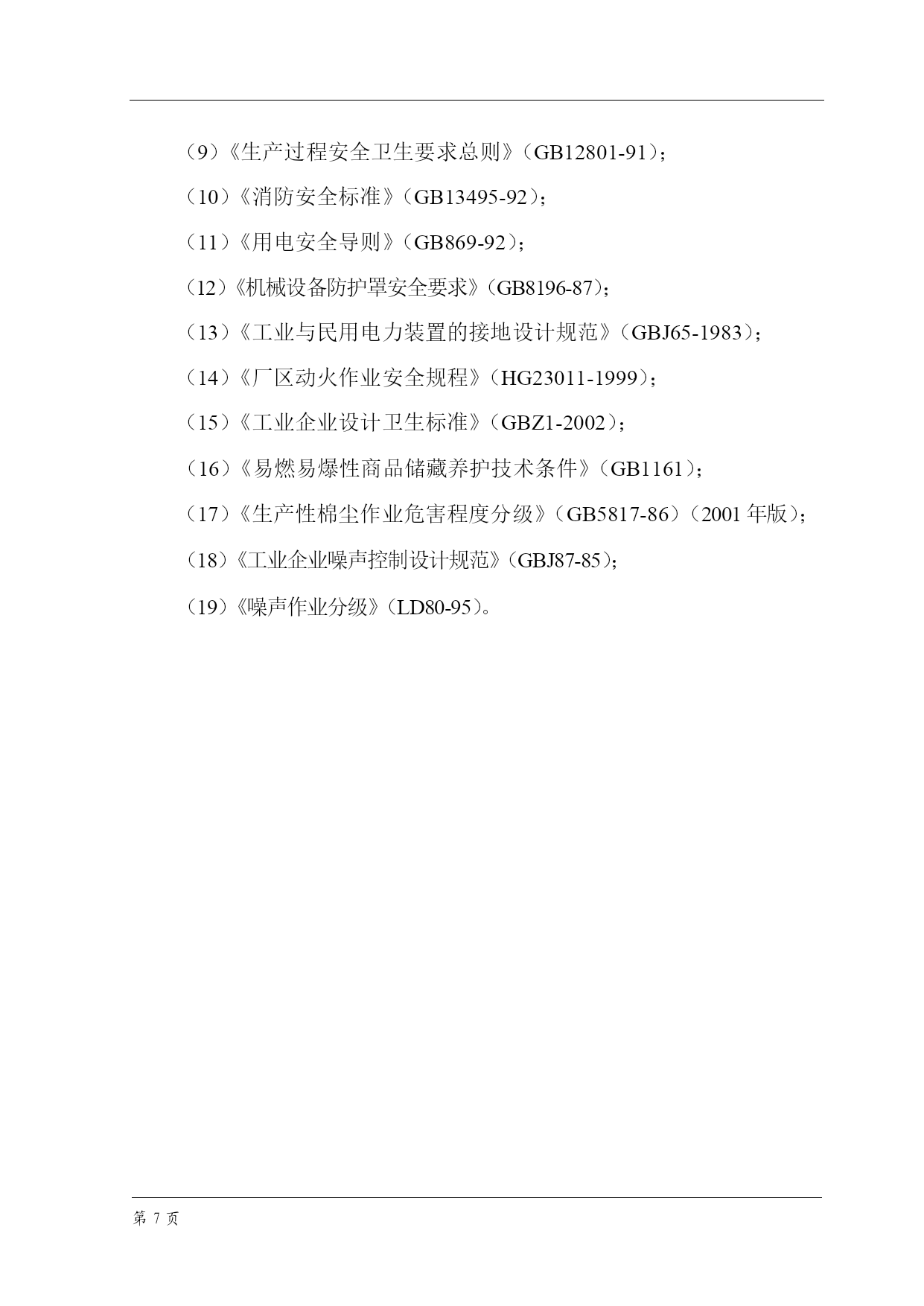 （9）《生产过程安全卫生要求总则》（GB12801-91）；

（10）《消防安全标准》（GB13495-92）；

（11）《用电安全导则》（GB869-92）；

（12）《机械设备防护罩安全要求》（GB8196-87）；

（13）《工业与民用电力装置的接地设计规范》（GBJ65-1983）；

（14）《厂区动火作业安全规程》（HG23011-1999）；

（15）《工业企业设计卫生标准》（GBZ1-2002）；

（16）《易燃易爆性商品储藏养护技术条件》（GB1161）；

（17）《生产性棉尘作业危害程度分级》（GB5817-86）（2001 年版）；

（18）《工业企业噪声控制设计规范》（GBJ87-85）；

（19）《噪声作业分级》（LD80-95）。

第 7 页